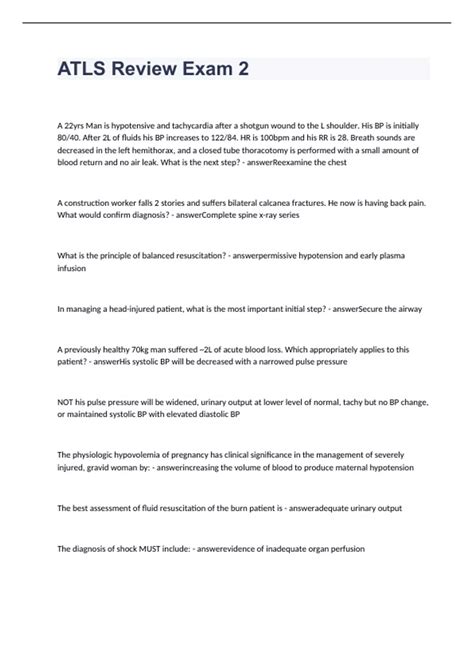 ATLS Review Exam 2

A 22yrs Man is hypotensive and tachycardia after a shotgun wound to the L shoulder. His BP is initially 80/40. After 2L of fluids his BP increases to 122/84. HR is 100bpm and his RR is 28. Breath sounds are decreased in the left hemithorax, and a closed tube thoracotomy is performed with a small amount of blood return and no air leak. What is the next step? - answerReexamine the chest

A construction worker falls 2 stories and suffers bilateral calcanea fractures. He now is having back pain. What would confirm diagnosis? - answerComplete spine x-ray series

What is the principle of balanced resuscitation? - answerpermissive hypotension and early plasma infusion

In managing a head-injured patient, what is the most important initial step? - answerSecure the airway

A previously healthy 70kg man suffered ~2L of acute blood loss. Which appropriately applies to this patient? - answerHis systolic BP will be decreased with a narrowed pulse pressure

NOT his pulse pressure will be widened, urinary output at lower level of normal, tachy but no BP change, or maintained systolic BP with elevated diastolic BP

The physiologic hypovolemia of pregnancy has clinical significance in the management of severely injured, gravid woman by: - answerincreasing the volume of blood to produce maternal hypotension

The best assessment of fluid resuscitation of the burn patient is - answeradequate urinary output

The diagnosis of shock MUST include: - answerevidence of inadequate organ perfusion